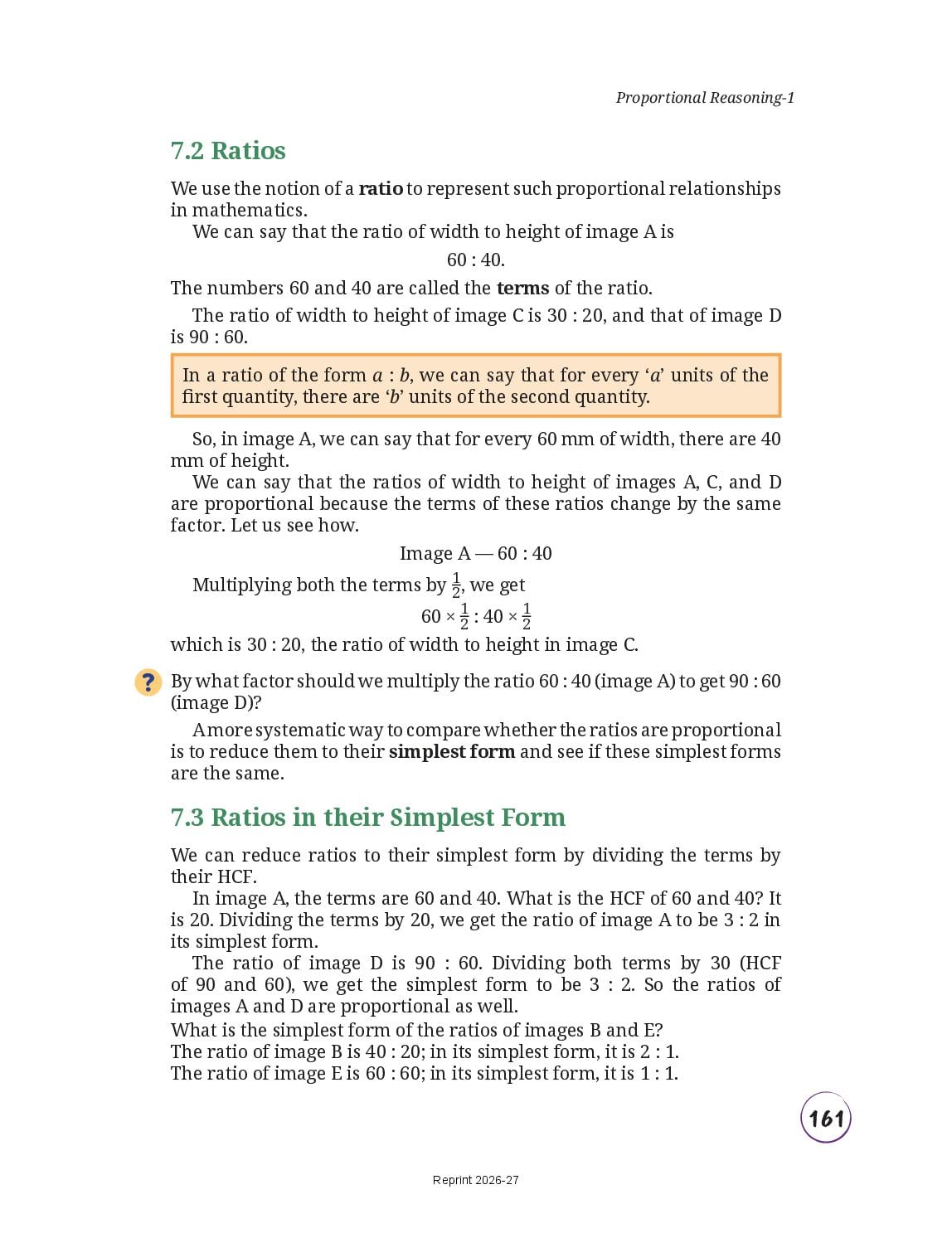 Proportional Reasoning-1

7.2 Ratios

We use the notion of a ratio to represent such proportional relationships in mathematics.

We can say that the ratio of width to height of image A is

60 : 40.

The numbers 60 and 40 are called the terms of the ratio.

The ratio of width to height of image C is 30 : 20, and that of image D is 90 : 60.

In a ratio of the form $a : b$, we can say that for every '$a$' units of the first quantity, there are '$b$' units of the second quantity.

So, in image A, we can say that for every 60 mm of width, there are 40 mm of height.

We can say that the ratios of width to height of images A, C, and D are proportional because the terms of these ratios change by the same factor. Let us see how.

Image A — 60 : 40

Multiplying both the terms by $\frac{1}{2}$, we get

$60 \times \frac{1}{2} : 40 \times \frac{1}{2}$

which is 30 : 20, the ratio of width to height in image C.

? By what factor should we multiply the ratio 60 : 40 (image A) to get 90 : 60 (image D)?

A more systematic way to compare whether the ratios are proportional is to reduce them to their simplest form and see if these simplest forms are the same.

7.3 Ratios in their Simplest Form

We can reduce ratios to their simplest form by dividing the terms by their HCF.

In image A, the terms are 60 and 40. What is the HCF of 60 and 40? It is 20. Dividing the terms by 20, we get the ratio of image A to be 3 : 2 in its simplest form.

The ratio of image D is 90 : 60. Dividing both terms by 30 (HCF of 90 and 60), we get the simplest form to be 3 : 2. So the ratios of images A and D are proportional as well.

What is the simplest form of the ratios of images B and E?
The ratio of image B is 40 : 20; in its simplest form, it is 2 : 1.
The ratio of image E is 60 : 60; in its simplest form, it is 1 : 1.

161

Reprint 2026-27